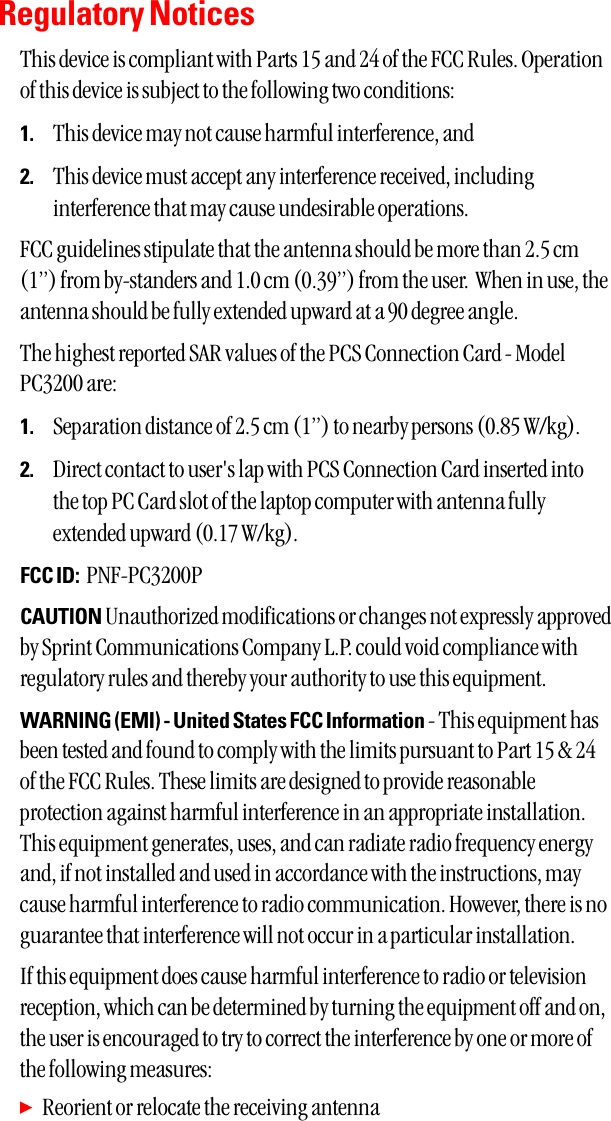 Regulatory Notices

This device is compliant with Parts 15 and 24 of the FCC Rules. Operation of this device is subject to the following two conditions:

1. This device may not cause harmful interference, and

2. This device must accept any interference received, including interference that may cause undesirable operations.

FCC guidelines stipulate that the antenna should be more than 2.5 cm (1'') from by-standers and 1.0 cm (0.39'') from the user. When in use, the antenna should be fully extended upward at a 90 degree angle.

The highest reported SAR values of the PCS Connection Card - Model PC3200 are:

1. Separation distance of 2.5 cm (1'') to nearby persons (0.85 W/kg).

2. Direct contact to user's lap with PCS Connection Card inserted into the top PC Card slot of the laptop computer with antenna fully extended upward (0.17 W/kg).

FCC ID: PNF-PC3200P

CAUTION Unauthorized modifications or changes not expressly approved by Sprint Communications Company L.P. could void compliance with regulatory rules and thereby your authority to use this equipment.

WARNING (EMI) - United States FCC Information - This equipment has been tested and found to comply with the limits pursuant to Part 15 & 24 of the FCC Rules. These limits are designed to provide reasonable protection against harmful interference in an appropriate installation. This equipment generates, uses, and can radiate radio frequency energy and, if not installed and used in accordance with the instructions, may cause harmful interference to radio communication. However, there is no guarantee that interference will not occur in a particular installation.

If this equipment does cause harmful interference to radio or television reception, which can be determined by turning the equipment off and on, the user is encouraged to try to correct the interference by one or more of the following measures:

▶ Reorient or relocate the receiving antenna